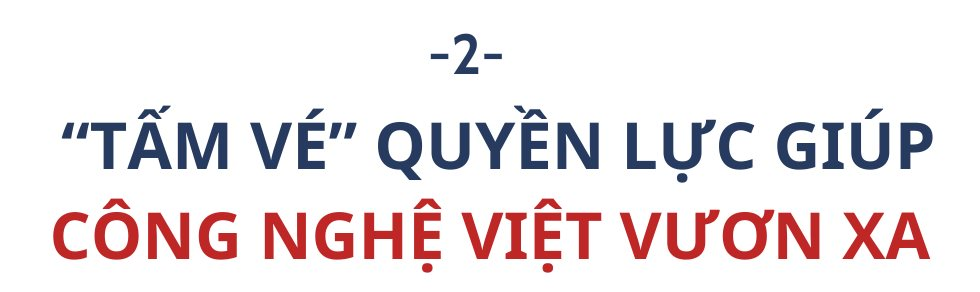 -2-

“TẤM VÉ” QUYỀN LỰC GIÚP CÔNG NGHỆ VIỆT VƯƠN XA